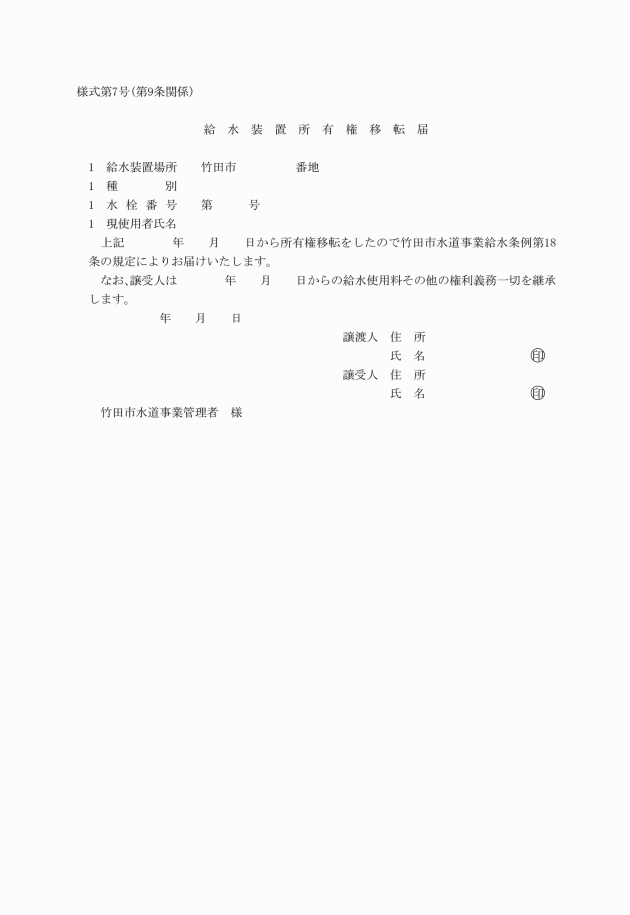 様式第7号(第9条関係)

給 水 装 置 所 有 権 移 転 届

1 給水装置場所 竹田市 番地
1 種 別
1 水 栓 番 号 第 号
1 現使用者氏名

上記 年 月 日から所有権移転をしたので竹田市水道事業給水条例第18条の規定によりお届けいたします。

なお、譲受人は 年 月 日からの給水使用料その他の権利義務一切を継承します。

年 月 日

譲渡人 住 所
氏 名 印
譲受人 住 所
氏 名 印

竹田市水道事業管理者 様